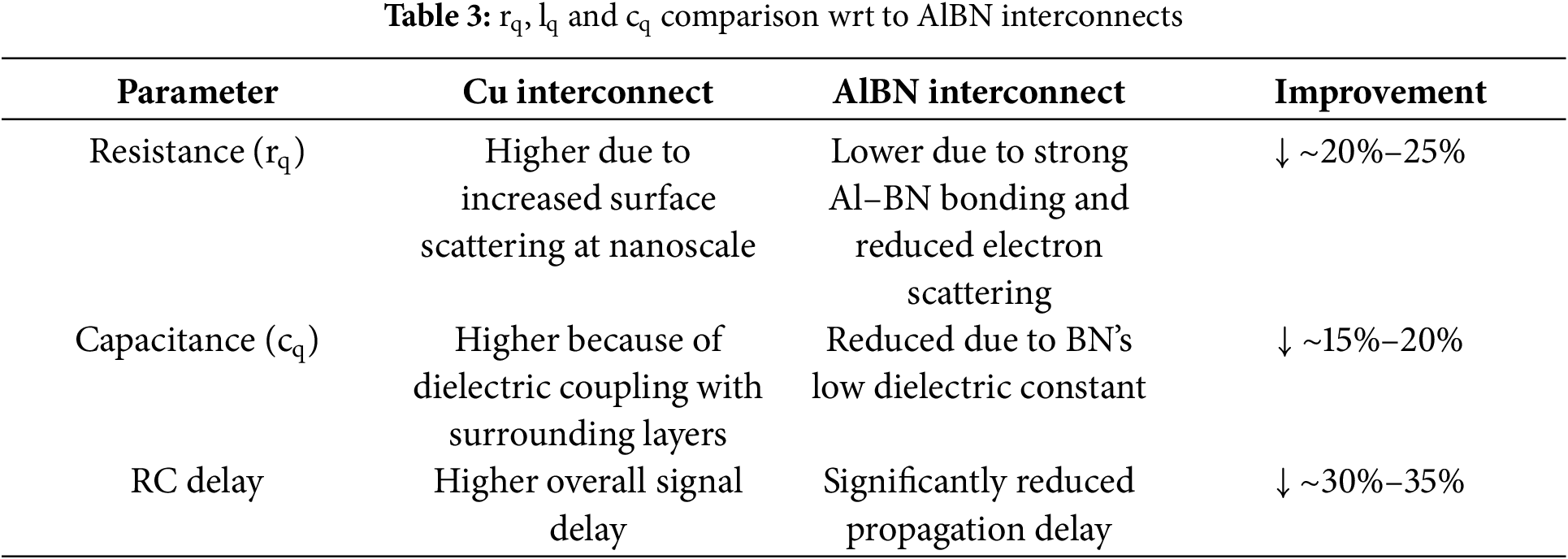 Table 3: $r_q$, $l_q$ and $c_q$ comparison wrt to AlBN interconnects

| Parameter | Cu interconnect | AlBN interconnect | Improvement |
|---|---|---|---|
| Resistance ($r_q$) | Higher due to increased surface scattering at nanoscale | Lower due to strong Al–BN bonding and reduced electron scattering | ↓ ~20%–25% |
| Capacitance ($c_q$) | Higher because of dielectric coupling with surrounding layers | Reduced due to BN's low dielectric constant | ↓ ~15%–20% |
| RC delay | Higher overall signal delay | Significantly reduced propagation delay | ↓ ~30%–35% |